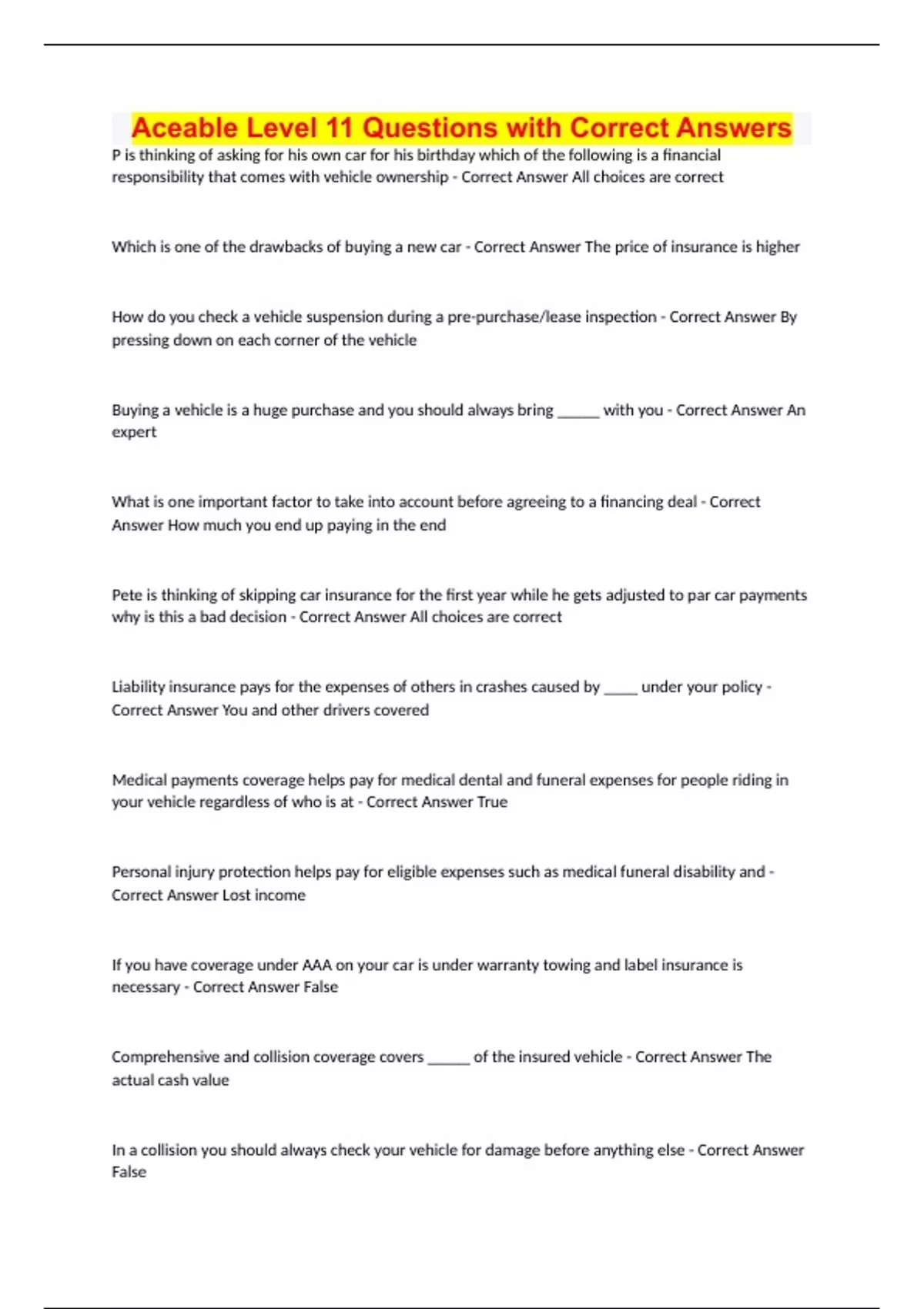 Aceable Level 11 Questions with Correct Answers

P is thinking of asking for his own car for his birthday which of the following is a financial responsibility that comes with vehicle ownership - Correct Answer All choices are correct

Which is one of the drawbacks of buying a new car - Correct Answer The price of insurance is higher

How do you check a vehicle suspension during a pre-purchase/lease inspection - Correct Answer By pressing down on each corner of the vehicle

Buying a vehicle is a huge purchase and you should always bring ______ with you - Correct Answer An expert

What is one important factor to take into account before agreeing to a financing deal - Correct Answer How much you end up paying in the end

Pete is thinking of skipping car insurance for the first year while he gets adjusted to par car payments why is this a bad decision - Correct Answer All choices are correct

Liability insurance pays for the expenses of others in crashes caused by _____ under your policy - Correct Answer You and other drivers covered

Medical payments coverage helps pay for medical dental and funeral expenses for people riding in your vehicle regardless of who is at - Correct Answer True

Personal injury protection helps pay for eligible expenses such as medical funeral disability and - Correct Answer Lost income

If you have coverage under AAA on your car is under warranty towing and label insurance is necessary - Correct Answer False

Comprehensive and collision coverage covers ______ of the insured vehicle - Correct Answer The actual cash value

In a collision you should always check your vehicle for damage before anything else - Correct Answer False